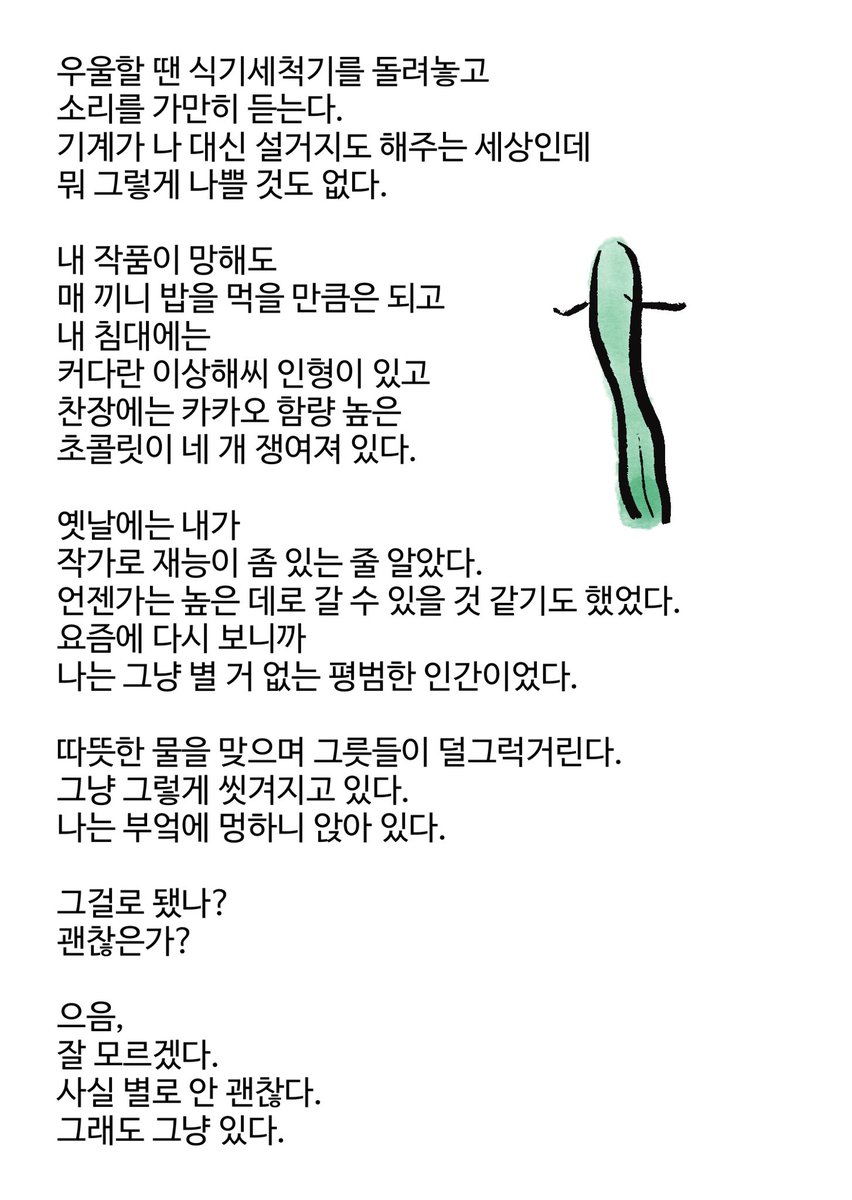 우울할 땐 식기세척기를 돌려놓고
소리를 가만히 듣는다.
기계가 나 대신 설거지도 해주는 세상인데
뭐 그렇게 나쁠 것도 없다.

내 작품이 망해도
매 끼니 밥을 먹을 만큼은 되고
내 침대에는
커다란 이상해씨 인형이 있고
찬장에는 카카오 함량 높은
초콜릿이 네 개 쟁여져 있다.

옛날에는 내가
작가로 재능이 좀 있는 줄 알았다.
언젠가는 높은 데로 갈 수 있을 것 같기도 했었다.
요즘에 다시 보니까
나는 그냥 별 거 없는 평범한 인간이었다.

따뜻한 물을 맞으며 그릇들이 덜그럭거린다.
그냥 그렇게 씻겨지고 있다.
나는 부엌에 멍하니 앉아 있다.

그걸로 됐나?
괜찮은가?

으음,
잘 모르겠다.
사실 별로 안 괜찮다.
그래도 그냥 있다.